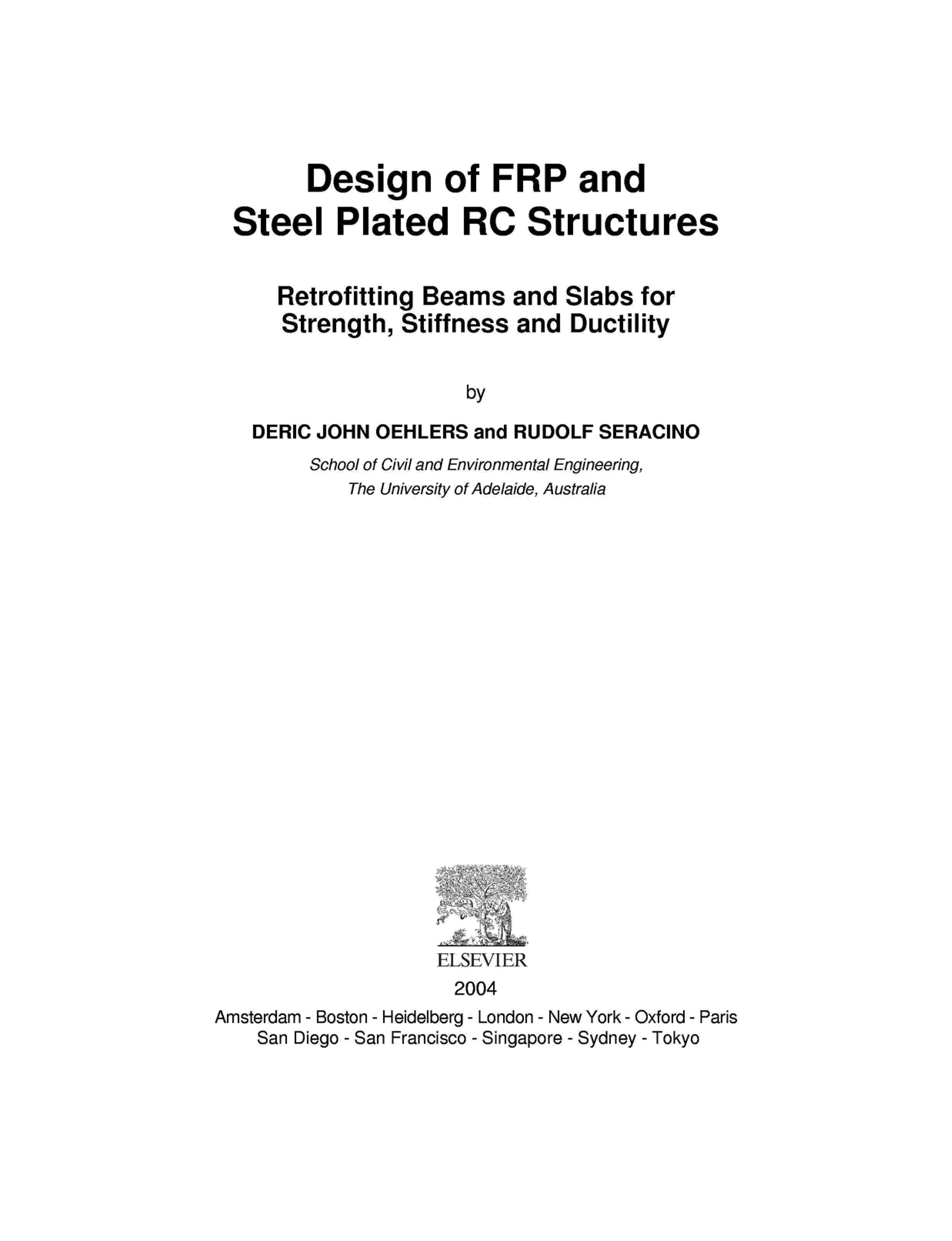 Design of FRP and Steel Plated RC Structures

Retrofitting Beams and Slabs for Strength, Stiffness and Ductility

by

DERIC JOHN OEHLERS and RUDOLF SERACINO

School of Civil and Environmental Engineering,
The University of Adelaide, Australia

ELSEVIER

2004

Amsterdam - Boston - Heidelberg - London - New York - Oxford - Paris
San Diego - San Francisco - Singapore - Sydney - Tokyo